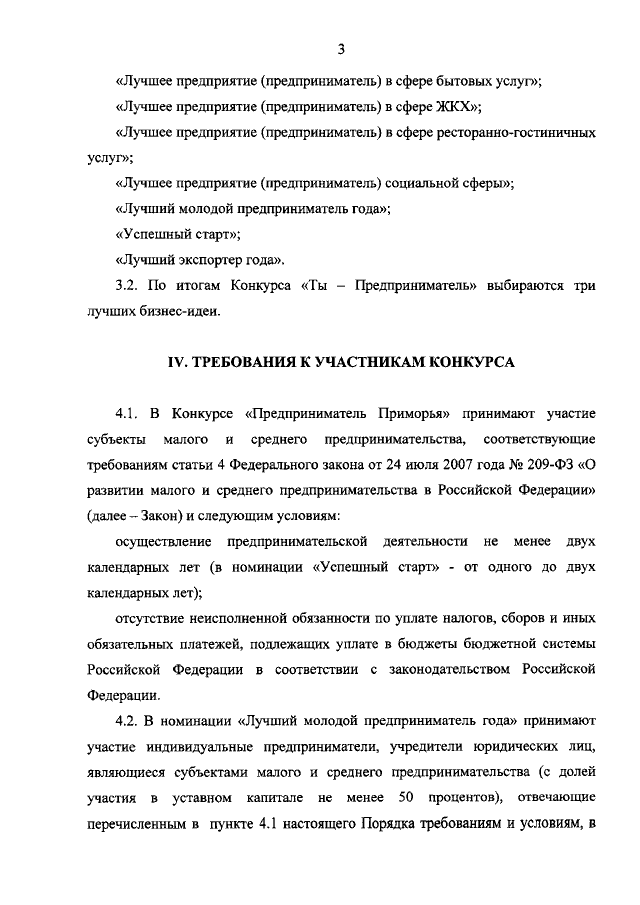 3

«Лучшее предприятие (предприниматель) в сфере бытовых услуг»;

«Лучшее предприятие (предприниматель) в сфере ЖКХ»;

«Лучшее предприятие (предприниматель) в сфере ресторанно-гостиничных услуг»;

«Лучшее предприятие (предприниматель) социальной сферы»;

«Лучший молодой предприниматель года»;

«Успешный старт»;

«Лучший экспортер года».

3.2. По итогам Конкурса «Ты – Предприниматель» выбираются три лучших бизнес-идеи.

IV. ТРЕБОВАНИЯ К УЧАСТНИКАМ КОНКУРСА

4.1. В Конкурсе «Предприниматель Приморья» принимают участие субъекты малого и среднего предпринимательства, соответствующие требованиям статьи 4 Федерального закона от 24 июля 2007 года № 209-ФЗ «О развитии малого и среднего предпринимательства в Российской Федерации» (далее – Закон) и следующим условиям:

осуществление предпринимательской деятельности не менее двух календарных лет (в номинации «Успешный старт» - от одного до двух календарных лет);

отсутствие неисполненной обязанности по уплате налогов, сборов и иных обязательных платежей, подлежащих уплате в бюджеты бюджетной системы Российской Федерации в соответствии с законодательством Российской Федерации.

4.2. В номинации «Лучший молодой предприниматель года» принимают участие индивидуальные предприниматели, учредители юридических лиц, являющиеся субъектами малого и среднего предпринимательства (с долей участия в уставном капитале не менее 50 процентов), отвечающие перечисленным в пункте 4.1 настоящего Порядка требованиям и условиям, в